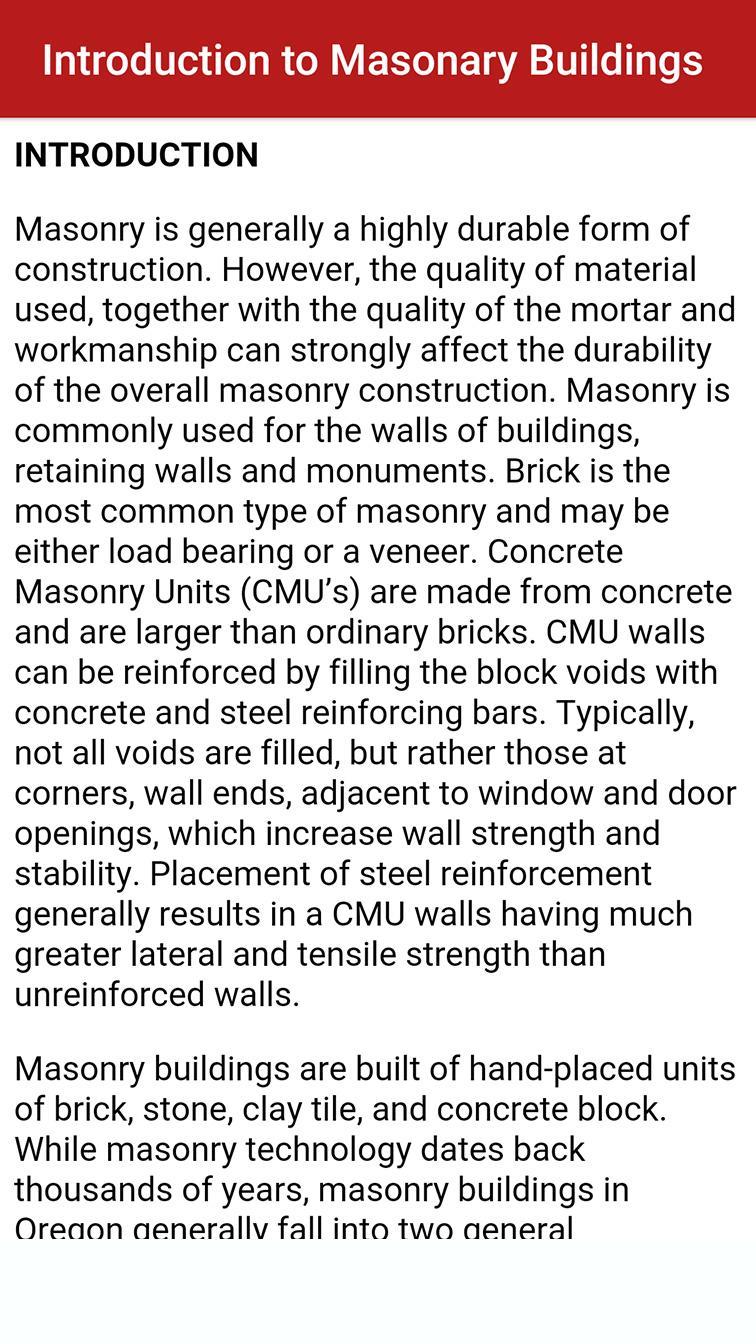 Introduction to Masonary Buildings

INTRODUCTION

Masonry is generally a highly durable form of construction. However, the quality of material used, together with the quality of the mortar and workmanship can strongly affect the durability of the overall masonry construction. Masonry is commonly used for the walls of buildings, retaining walls and monuments. Brick is the most common type of masonry and may be either load bearing or a veneer. Concrete Masonry Units (CMU's) are made from concrete and are larger than ordinary bricks. CMU walls can be reinforced by filling the block voids with concrete and steel reinforcing bars. Typically, not all voids are filled, but rather those at corners, wall ends, adjacent to window and door openings, which increase wall strength and stability. Placement of steel reinforcement generally results in a CMU walls having much greater lateral and tensile strength than unreinforced walls.

Masonry buildings are built of hand-placed units of brick, stone, clay tile, and concrete block. While masonry technology dates back thousands of years, masonry buildings in Oregon generally fall into two general